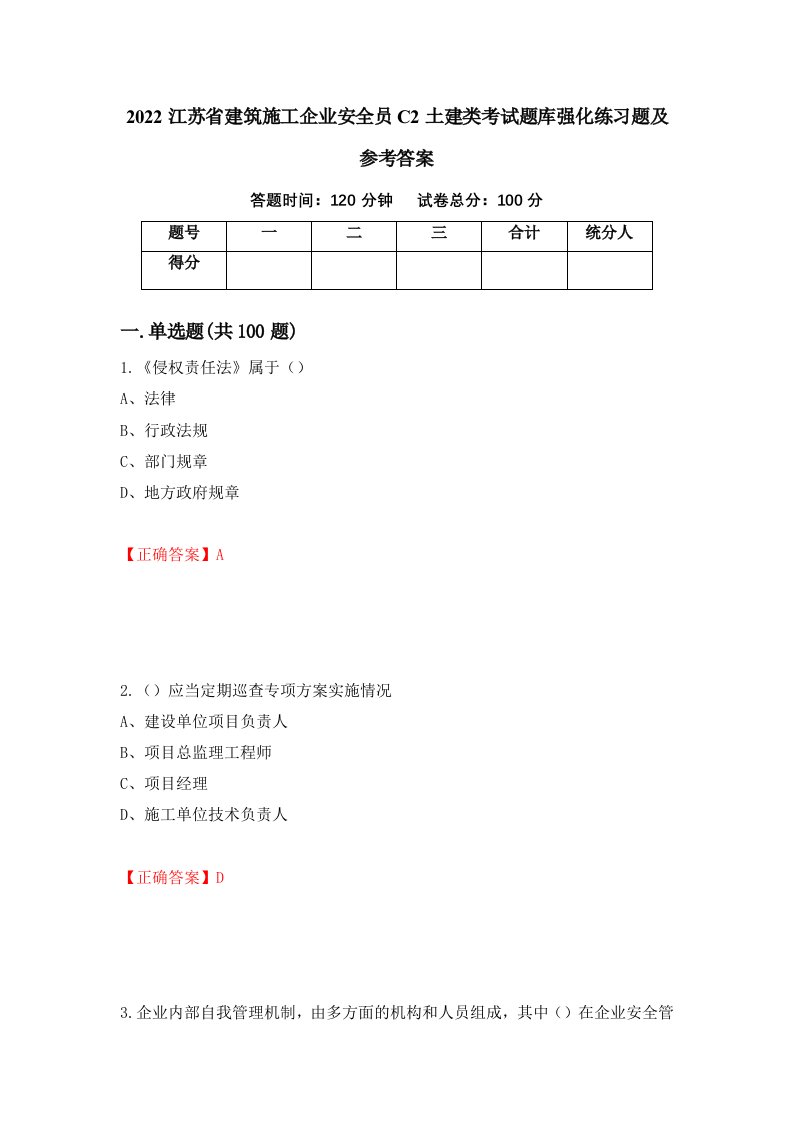 2022 江苏省建筑施工企业安全员 C2 土建类考试题库强化练习题及参考答案

答题时间：120 分钟　试卷总分：100 分

| 题号 | 一 | 二 | 三 | 合计 | 统分人 |
|---|---|---|---|---|---|
| 得分 | | | | | |

一.单选题(共 100 题)

1.《侵权责任法》属于（）

A、法律

B、行政法规

C、部门规章

D、地方政府规章

【正确答案】A

2.（）应当定期巡查专项方案实施情况

A、建设单位项目负责人

B、项目总监理工程师

C、项目经理

D、施工单位技术负责人

【正确答案】D

3.企业内部自我管理机制，由多方面的机构和人员组成，其中（）在企业安全管